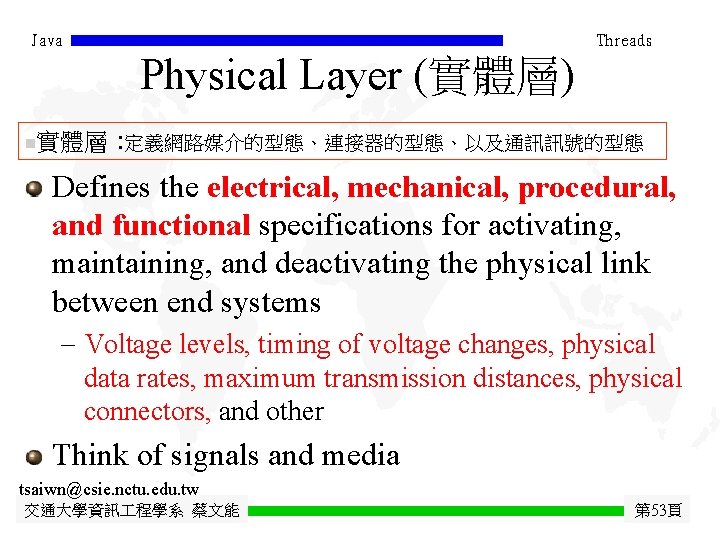 Java Threads

Physical Layer (實體層)

實體層 :定義網路媒介的型態、連接器的型態、以及通訊訊號的型態

Defines the electrical, mechanical, procedural, and functional specifications for activating, maintaining, and deactivating the physical link between end systems

– Voltage levels, timing of voltage changes, physical data rates, maximum transmission distances, physical connectors, and other

Think of signals and media

tsaiwn@csie.nctu.edu.tw
交通大學資訊工程學系 蔡文能 第53頁